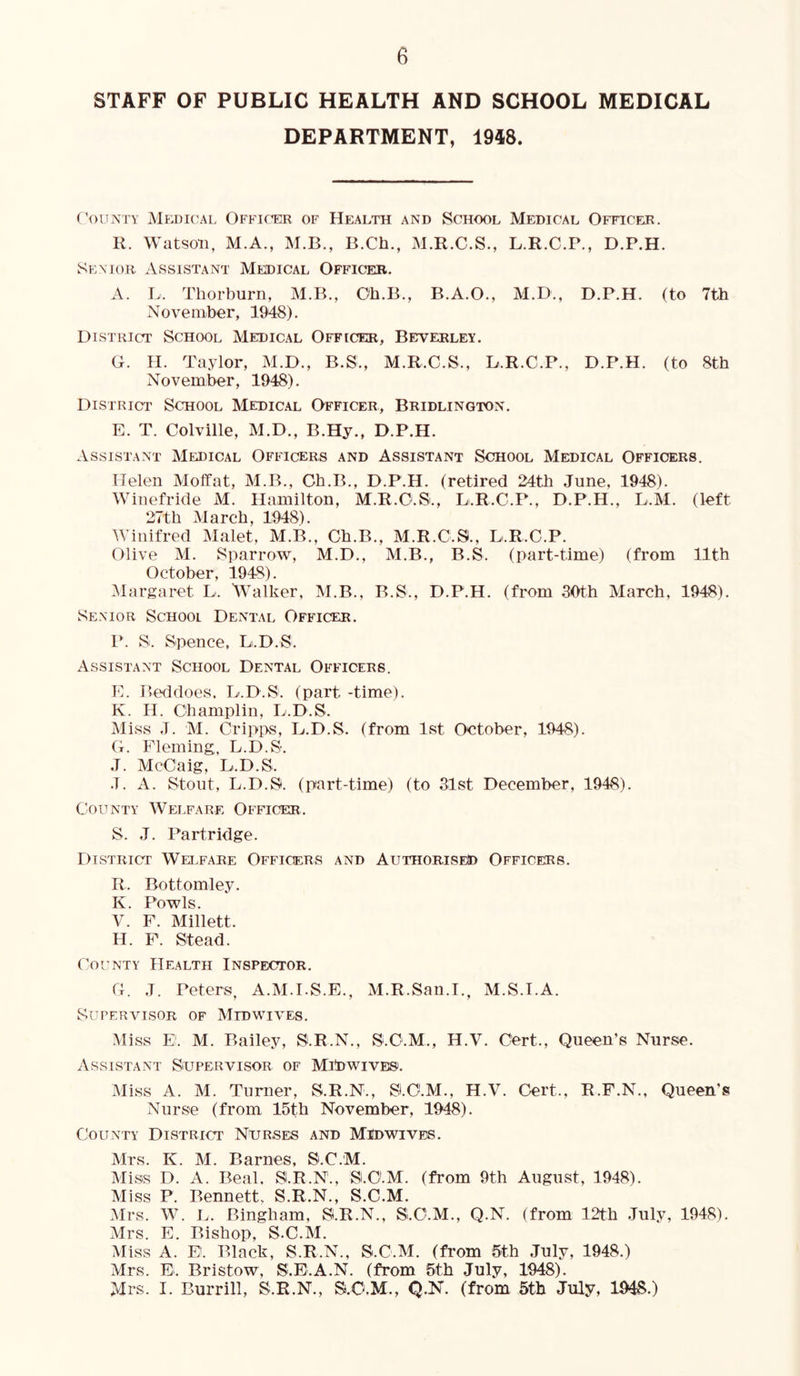 6

STAFF OF PUBLIC HEALTH AND SCHOOL MEDICAL DEPARTMENT, 1948.

County Medical Officer of Health and School Medical Officer.
R. Watson, M.A., M.B., B.Ch., M.R.C.S., L.R.C.P., D.P.H.
Senior Assistant Medical Officer.
A. L. Thorburn, M.B., Ch.B., B.A.O., M.D., D.P.H. (to 7th November, 1948).
District School Medical Officer, Beverley.
G. H. Taylor, M.D., B.S., M.R.C.S., L.R.C.P., D.P.H. (to 8th November, 1948).
District School Medical Officer, Bridlington.
E. T. Colville, M.D., B.Hy., D.P.H.
Assistant Medical Officers and Assistant School Medical Officers.
Helen Moffat, M.B., Ch.B., D.P.H. (retired 24th June, 1948).
Winefride M. Hamilton, M.R.C.S., L.R.C.P., D.P.H., L.M. (left 27th March, 1948).
Winifred Malet, M.B., Ch.B., M.R.C.S., L.R.C.P.
Olive M. Sparrow, M.D., M.B., B.S. (part-time) (from 11th October, 1948).
Margaret L. Walker, M.B., B.S., D.P.H. (from 30th March, 1948).
Senior School Dental Officer.
P. S. Spence, L.D.S.
Assistant School Dental Officers.
E. Beddoes, L.D.S. (part -time).
K. H. Champlin, L.D.S.
Miss J. M. Cripps, L.D.S. (from 1st October, 1948).
G. Fleming, L.D.S.
J. McCaig, L.D.S.
J. A. Stout, L.D.S. (part-time) (to 31st December, 1948).
County Welfare Officer.
S. J. Partridge.
District Welfare Officers and Authorised Officers.
R. Bottomley.
K. Powls.
V. F. Millett.
H. F. Stead.
County Health Inspector.
G. J. Peters, A.M.I.S.E., M.R.San.I., M.S.I.A.
Supervisor of Midwives.
Miss E. M. Bailey, S.R.N., S.C.M., H.V. Cert., Queen's Nurse.
Assistant Supervisor of Midwives.
Miss A. M. Turner, S.R.N., S.C.M., H.V. Cert., R.F.N., Queen's Nurse (from 15th November, 1948).
County District Nurses and Midwives.
Mrs. K. M. Barnes, S.C.M.
Miss D. A. Beal, S.R.N., S.C.M. (from 9th August, 1948).
Miss P. Bennett, S.R.N., S.C.M.
Mrs. W. L. Bingham, S.R.N., S.C.M., Q.N. (from 12th July, 1948).
Mrs. E. Bishop, S.C.M.
Miss A. E. Black, S.R.N., S.C.M. (from 5th July, 1948.)
Mrs. E. Bristow, S.E.A.N. (from 5th July, 1948).
Mrs. I. Burrill, S.R.N., S.C.M., Q.N. (from 5th July, 1948.)